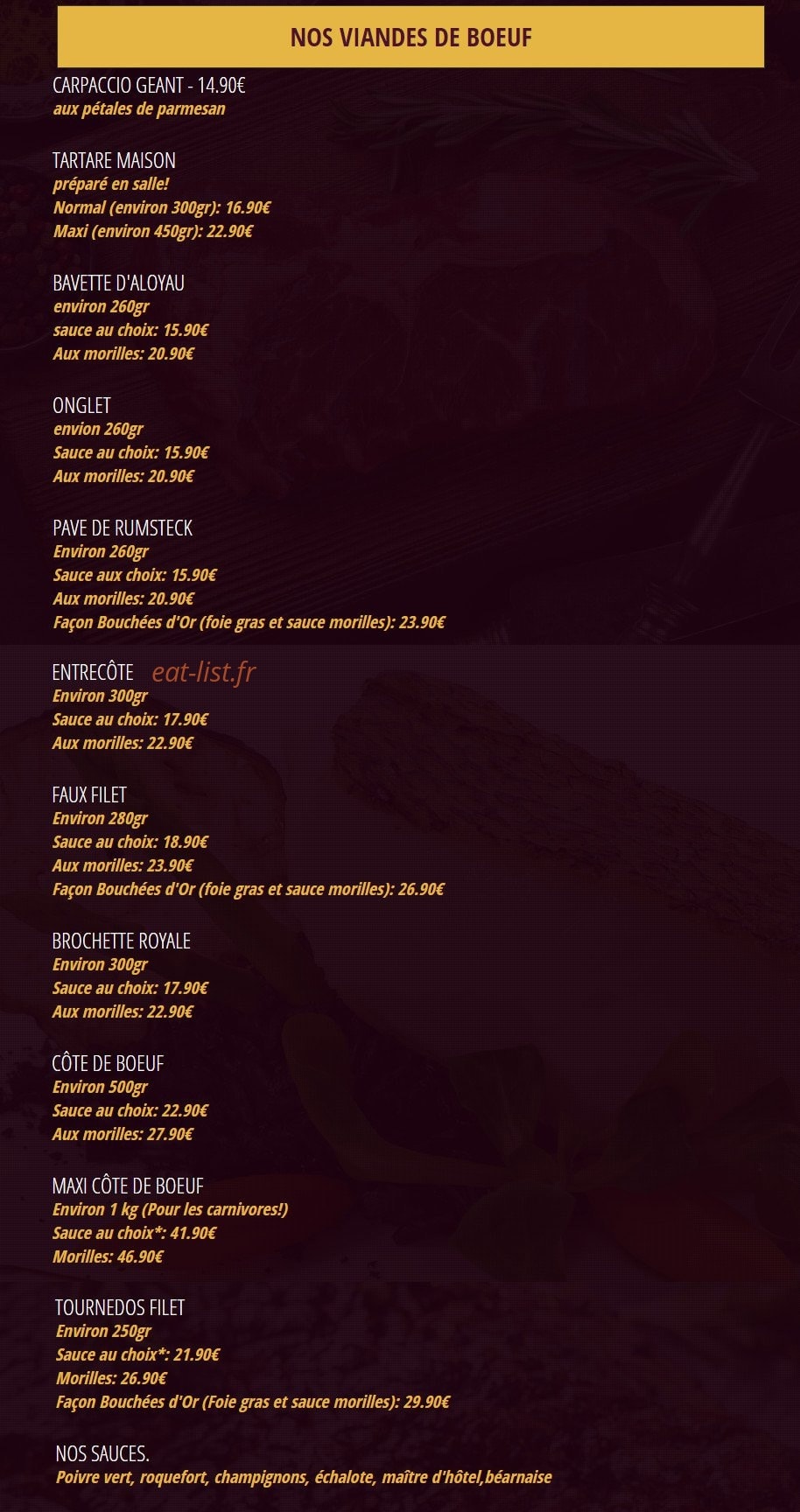 NOS VIANDES DE BOEUF

CARPACCIO GEANT - 14.90€
aux pétales de parmesan

TARTARE MAISON
préparé en salle!
Normal (environ 300gr): 16.90€
Maxi (environ 450gr): 22.90€

BAVETTE D'ALOYAU
environ 260gr
sauce au choix: 15.90€
Aux morilles: 20.90€

ONGLET
envion 260gr
Sauce au choix: 15.90€
Aux morilles: 20.90€

PAVE DE RUMSTECK
Environ 260gr
Sauce aux choix: 15.90€
Aux morilles: 20.90€
Façon Bouchées d'Or (foie gras et sauce morilles): 23.90€

ENTRECÔTE
Environ 300gr
Sauce au choix: 17.90€
Aux morilles: 22.90€

FAUX FILET
Environ 280gr
Sauce au choix: 18.90€
Aux morilles: 23.90€
Façon Bouchées d'Or (foie gras et sauce morilles): 26.90€

BROCHETTE ROYALE
Environ 300gr
Sauce au choix: 17.90€
Aux morilles: 22.90€

CÔTE DE BOEUF
Environ 500gr
Sauce au choix: 22.90€
Aux morilles: 27.90€

MAXI CÔTE DE BOEUF
Environ 1 kg (Pour les carnivores!)
Sauce au choix*: 41.90€
Morilles: 46.90€

TOURNEDOS FILET
Environ 250gr
Sauce au choix*: 21.90€
Morilles: 26.90€
Façon Bouchées d'Or (Foie gras et sauce morilles): 29.90€

NOS SAUCES.
Poivre vert, roquefort, champignons, échalote, maître d'hôtel,béarnaise

eat-list.fr